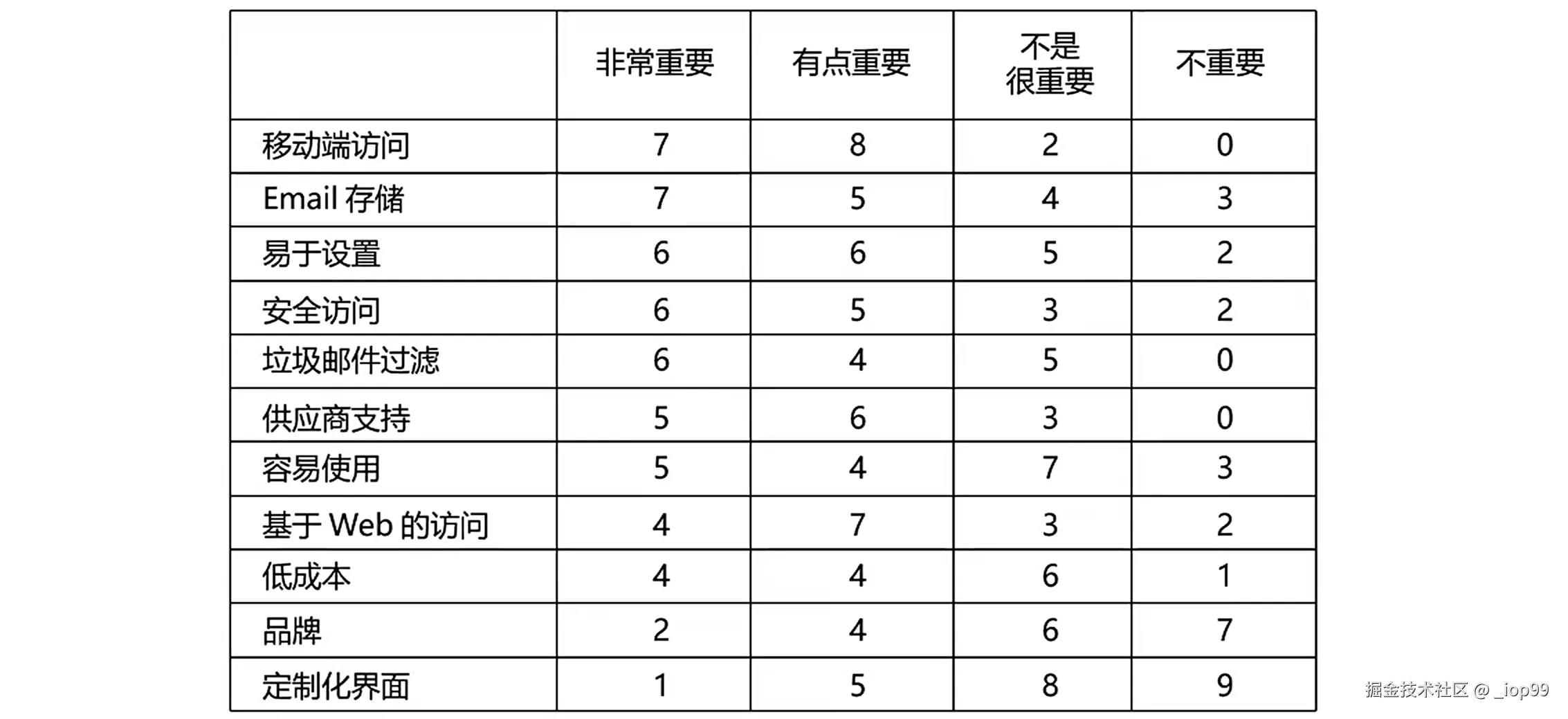 |  | 非常重要 | 有点重要 | 不是很重要 | 不重要 |
|---|---|---|---|---|
| 移动端访问 | 7 | 8 | 2 | 0 |
| Email 存储 | 7 | 5 | 4 | 3 |
| 易于设置 | 6 | 6 | 5 | 2 |
| 安全访问 | 6 | 5 | 3 | 2 |
| 垃圾邮件过滤 | 6 | 4 | 5 | 0 |
| 供应商支持 | 5 | 6 | 3 | 0 |
| 容易使用 | 5 | 4 | 7 | 3 |
| 基于 Web 的访问 | 4 | 7 | 3 | 2 |
| 低成本 | 4 | 4 | 6 | 1 |
| 品牌 | 2 | 4 | 6 | 7 |
| 定制化界面 | 1 | 5 | 8 | 9 |

掘金技术社区 @ _iop99